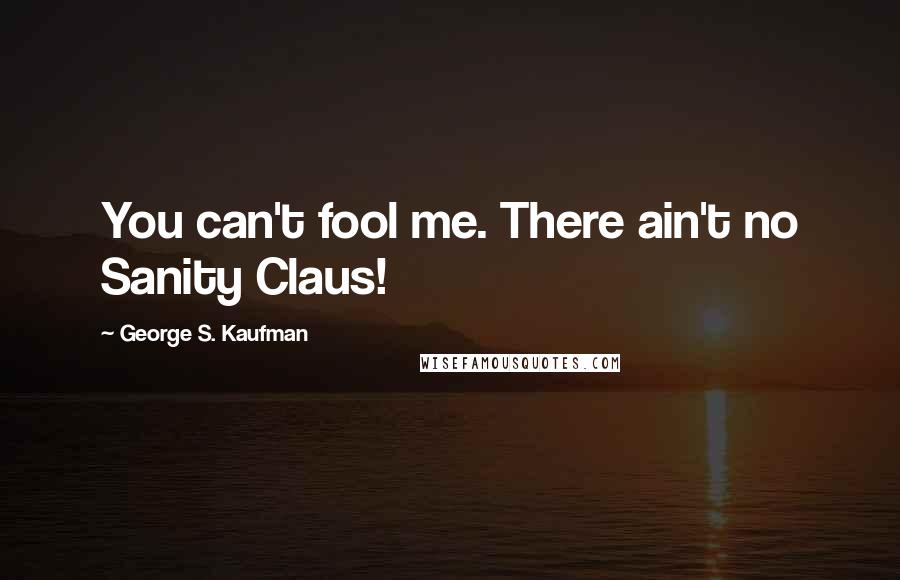 You can't fool me. There ain't no Sanity Claus!

~ George S. Kaufman

WISEFAMOUSQUOTES.COM